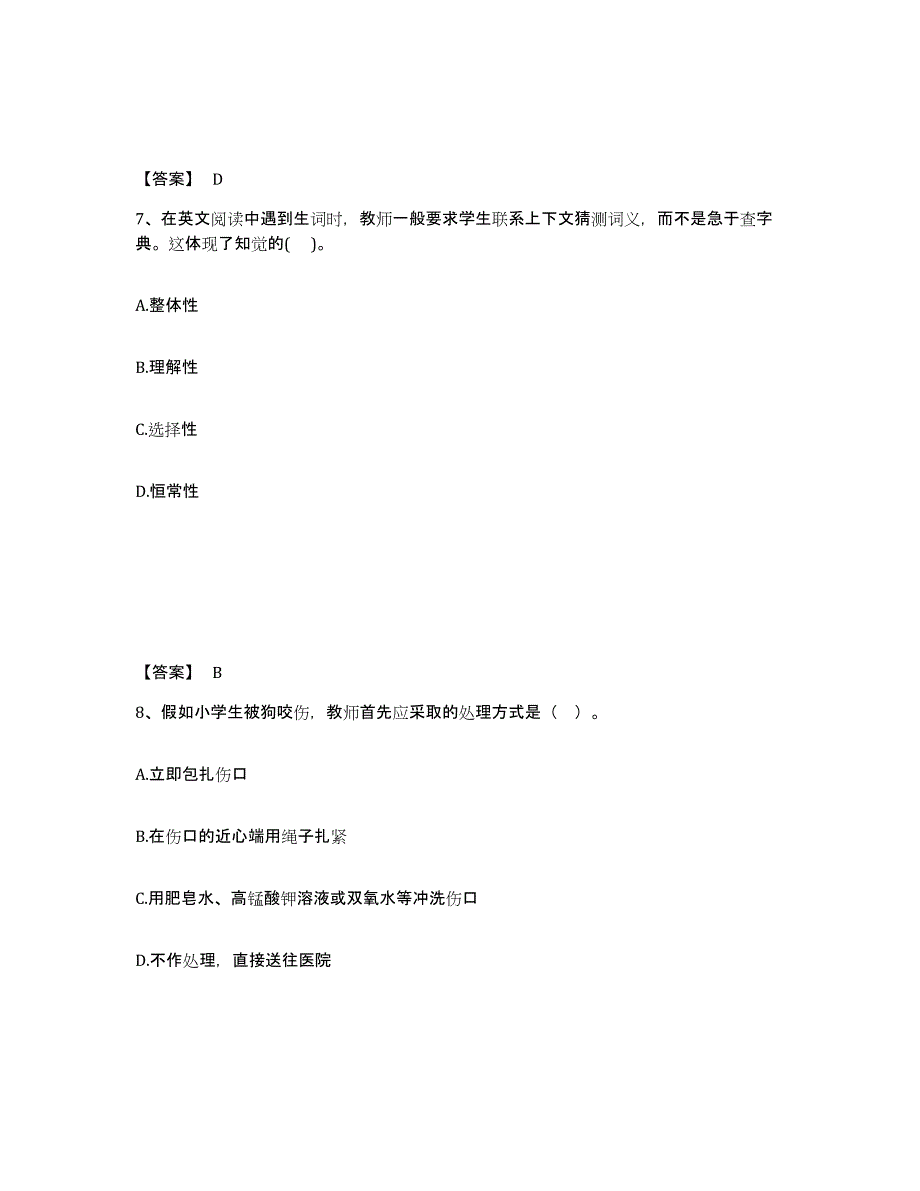 【答案】 D

7、在英文阅读中遇到生词时，教师一般要求学生联系上下文猜测词义，而不是急于查字典。这体现了知觉的( )。

A.整体性

B.理解性

C.选择性

D.恒常性

【答案】 B

8、假如小学生被狗咬伤，教师首先应采取的处理方式是（ ）。

A.立即包扎伤口

B.在伤口的近心端用绳子扎紧

C.用肥皂水、高锰酸钾溶液或双氧水等冲洗伤口

D.不作处理，直接送往医院